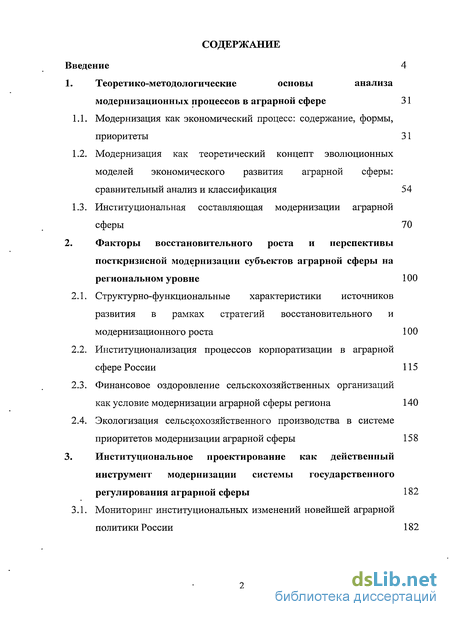 СОДЕРЖАНИЕ

Введение 4

1. Теоретико-методологические основы анализа модернизационных процессов в аграрной сфере 31

1.1. Модернизация как экономический процесс: содержание, формы, приоритеты 31

1.2. Модернизация как теоретический концепт эволюционных моделей экономического развития аграрной сферы: сравнительный анализ и классификация 54

1.3. Институциональная составляющая модернизации аграрной сферы 70

2. Факторы восстановительного роста и перспективы посткризисной модернизации субъектов аграрной сферы на региональном уровне 100

2.1. Структурно-функциональные характеристики источников развития в рамках стратегий восстановительного и модернизационного роста 100

2.2. Институционализация процессов корпоратизации в аграрной сфере России 115

2.3. Финансовое оздоровление сельскохозяйственных организаций как условие модернизации аграрной сферы региона 140

2.4. Экологизация сельскохозяйственного производства в системе приоритетов модернизации аграрной сферы 158

3. Институциональное проектирование как действенный инструмент модернизации системы государственного регулирования аграрной сферы 182

3.1. Мониторинг институциональных изменений новейшей аграрной политики России 182

2

dsLib.net
библиотека диссертаций